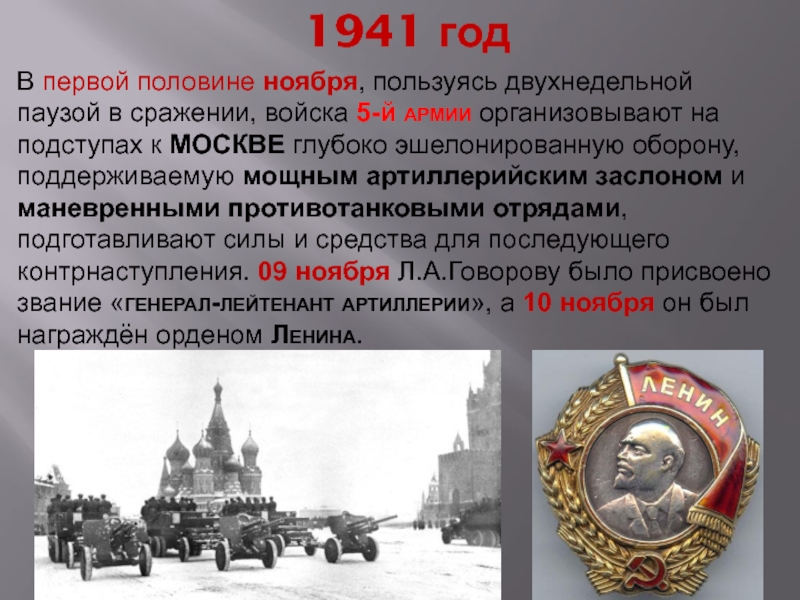 1941 год

В первой половине ноября, пользуясь двухнедельной паузой в сражении, войска 5-й армии организовывают на подступах к МОСКВЕ глубоко эшелонированную оборону, поддерживаемую мощным артиллерийским заслоном и маневренными противотанковыми отрядами, подготавливают силы и средства для последующего контрнаступления. 09 ноября Л.А.Говорову было присвоено звание «генерал-лейтенант артиллерии», а 10 ноября он был награждён орденом Ленина.

ЛЕНИН